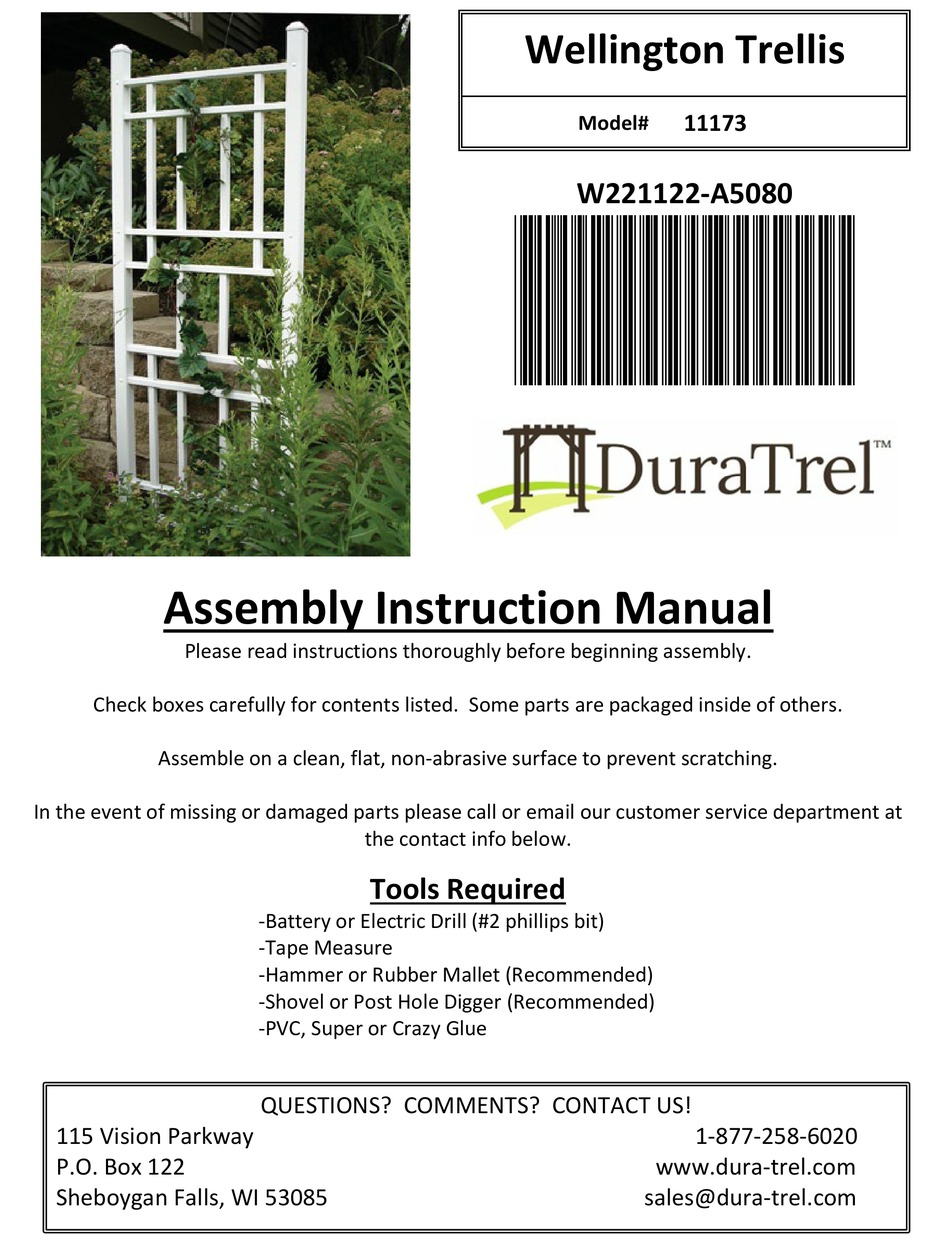 Wellington Trellis

Model# 11173

W221122-A5080

DuraTrel™

Assembly Instruction Manual

Please read instructions thoroughly before beginning assembly.

Check boxes carefully for contents listed. Some parts are packaged inside of others.

Assemble on a clean, flat, non-abrasive surface to prevent scratching.

In the event of missing or damaged parts please call or email our customer service department at the contact info below.

Tools Required

-Battery or Electric Drill (#2 phillips bit)
-Tape Measure
-Hammer or Rubber Mallet (Recommended)
-Shovel or Post Hole Digger (Recommended)
-PVC, Super or Crazy Glue

QUESTIONS? COMMENTS? CONTACT US!

115 Vision Parkway
P.O. Box 122
Sheboygan Falls, WI 53085

1-877-258-6020
www.dura-trel.com
sales@dura-trel.com